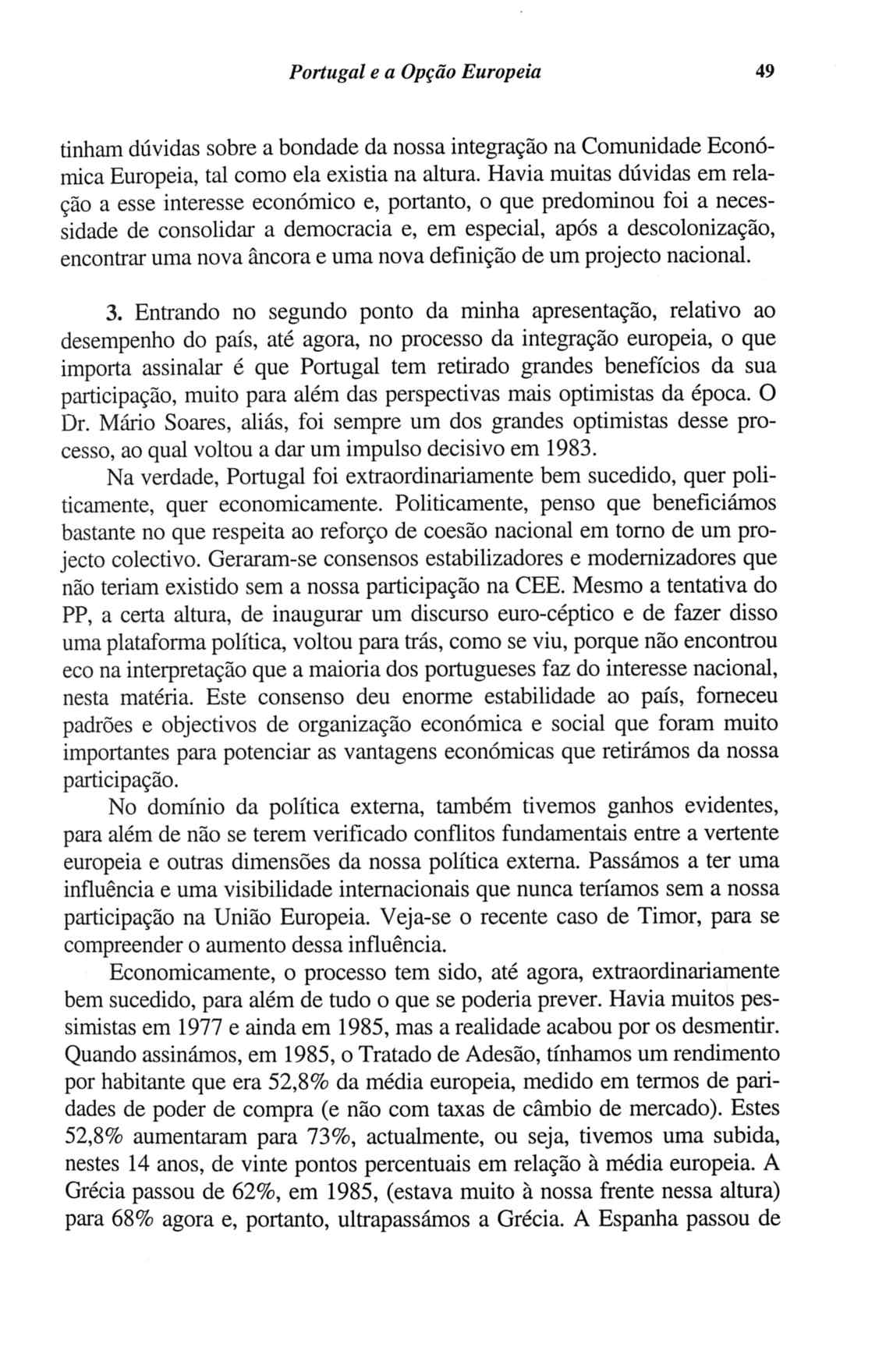 Portugal e a Opção Europeia 49

tinham dúvidas sobre a bondade da nossa integração na Comunidade Económica Europeia, tal como ela existia na altura. Havia muitas dúvidas em relação a esse interesse económico e, portanto, o que predominou foi a necessidade de consolidar a democracia e, em especial, após a descolonização, encontrar uma nova âncora e uma nova definição de um projecto nacional.

3. Entrando no segundo ponto da minha apresentação, relativo ao desempenho do país, até agora, no processo da integração europeia, o que importa assinalar é que Portugal tem retirado grandes benefícios da sua participação, muito para além das perspectivas mais optimistas da época. O Dr. Mário Soares, aliás, foi sempre um dos grandes optimistas desse processo, ao qual voltou a dar um impulso decisivo em 1983.

Na verdade, Portugal foi extraordinariamente bem sucedido, quer politicamente, quer economicamente. Politicamente, penso que beneficiámos bastante no que respeita ao reforço de coesão nacional em torno de um projecto colectivo. Geraram-se consensos estabilizadores e modernizadores que não teriam existido sem a nossa participação na CEE. Mesmo a tentativa do PP, a certa altura, de inaugurar um discurso euro-céptico e de fazer disso uma plataforma política, voltou para trás, como se viu, porque não encontrou eco na interpretação que a maioria dos portugueses faz do interesse nacional, nesta matéria. Este consenso deu enorme estabilidade ao país, forneceu padrões e objectivos de organização económica e social que foram muito importantes para potenciar as vantagens económicas que retirámos da nossa participação.

No domínio da política externa, também tivemos ganhos evidentes, para além de não se terem verificado conflitos fundamentais entre a vertente europeia e outras dimensões da nossa política externa. Passámos a ter uma influência e uma visibilidade internacionais que nunca teríamos sem a nossa participação na União Europeia. Veja-se o recente caso de Timor, para se compreender o aumento dessa influência.

Economicamente, o processo tem sido, até agora, extraordinariamente bem sucedido, para além de tudo o que se poderia prever. Havia muitos pessimistas em 1977 e ainda em 1985, mas a realidade acabou por os desmentir. Quando assinámos, em 1985, o Tratado de Adesão, tínhamos um rendimento por habitante que era 52,8% da média europeia, medido em termos de paridades de poder de compra (e não com taxas de câmbio de mercado). Estes 52,8% aumentaram para 73%, actualmente, ou seja, tivemos uma subida, nestes 14 anos, de vinte pontos percentuais em relação à média europeia. A Grécia passou de 62%, em 1985, (estava muito à nossa frente nessa altura) para 68% agora e, portanto, ultrapassámos a Grécia. A Espanha passou de